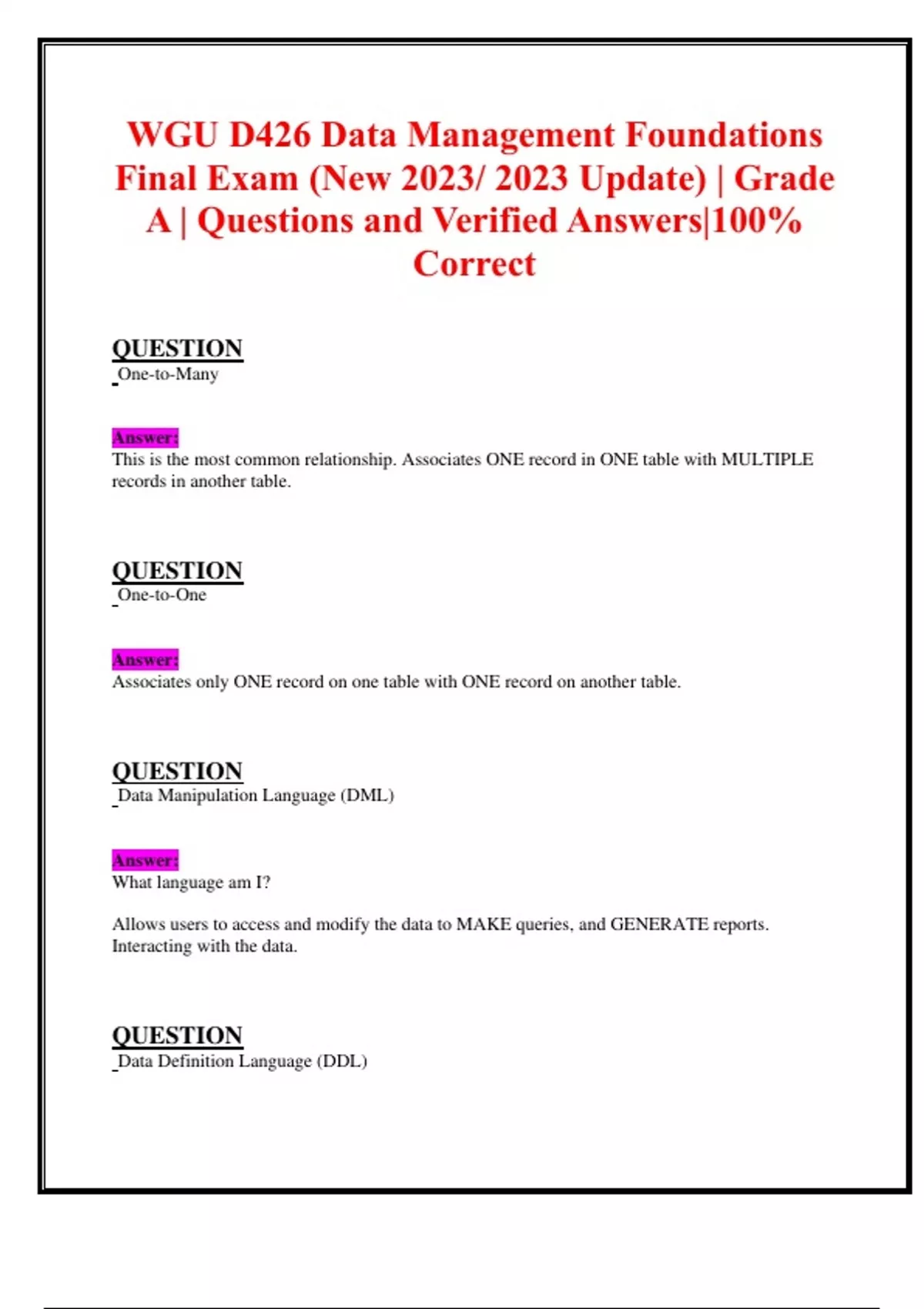 WGU D426 Data Management Foundations Final Exam (New 2023/ 2023 Update) | Grade A | Questions and Verified Answers|100% Correct

QUESTION
One-to-Many

Answer:
This is the most common relationship. Associates ONE record in ONE table with MULTIPLE records in another table.

QUESTION
One-to-One

Answer:
Associates only ONE record on one table with ONE record on another table.

QUESTION
Data Manipulation Language (DML)

Answer:
What language am I?

Allows users to access and modify the data to MAKE queries, and GENERATE reports. Interacting with the data.

QUESTION
Data Definition Language (DDL)